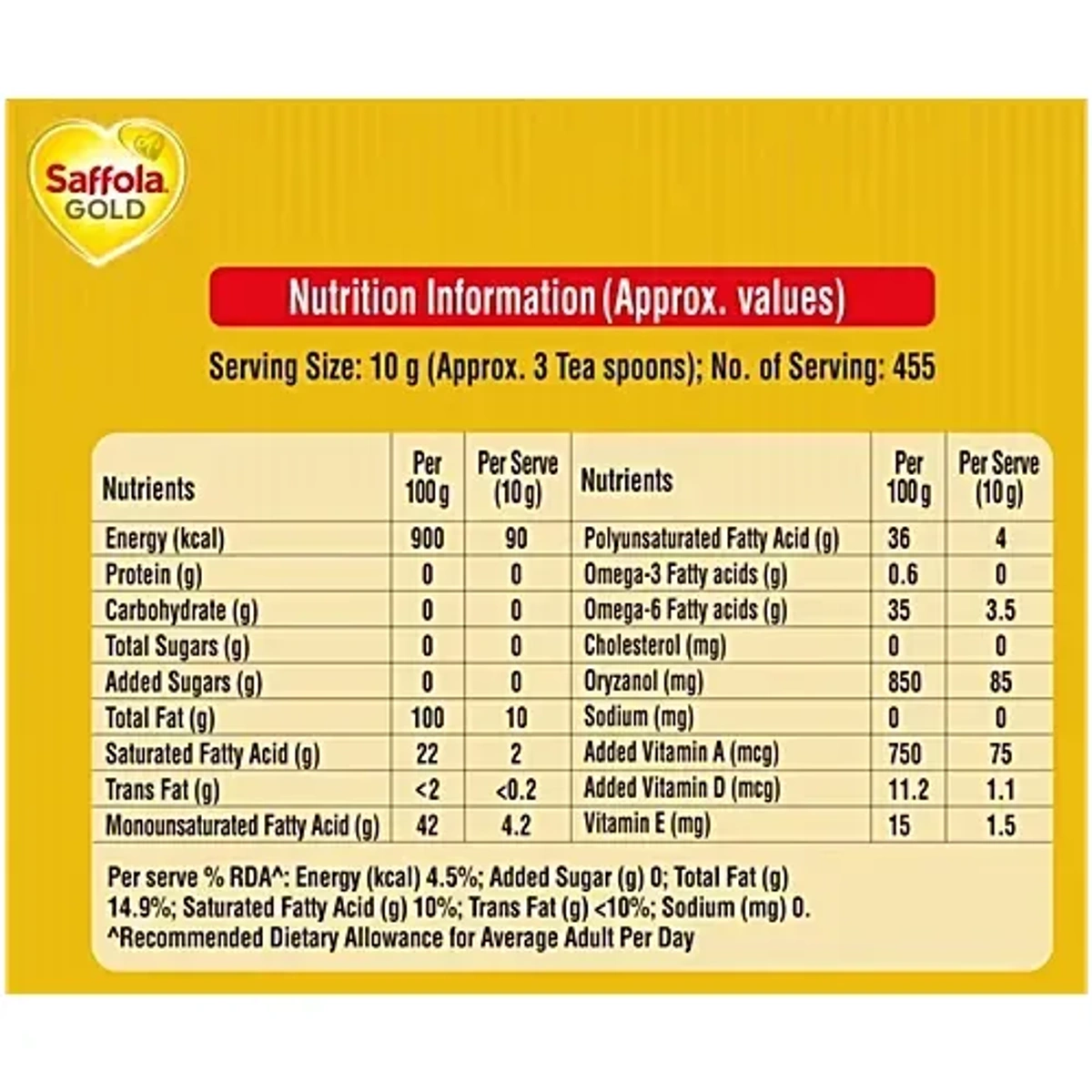 Saffola GOLD

Nutrition Information (Approx. values)

Serving Size: 10 g (Approx. 3 Tea spoons); No. of Serving: 455

| Nutrients | Per 100 g | Per Serve (10 g) | Nutrients | Per 100 g | Per Serve (10 g) |
|---|---|---|---|---|---|
| Energy (kcal) | 900 | 90 | Polyunsaturated Fatty Acid (g) | 36 | 4 |
| Protein (g) | 0 | 0 | Omega-3 Fatty acids (g) | 0.6 | 0 |
| Carbohydrate (g) | 0 | 0 | Omega-6 Fatty acids (g) | 35 | 3.5 |
| Total Sugars (g) | 0 | 0 | Cholesterol (mg) | 0 | 0 |
| Added Sugars (g) | 0 | 0 | Oryzanol (mg) | 850 | 85 |
| Total Fat (g) | 100 | 10 | Sodium (mg) | 0 | 0 |
| Saturated Fatty Acid (g) | 22 | 2 | Added Vitamin A (mcg) | 750 | 75 |
| Trans Fat (g) | <2 | <0.2 | Added Vitamin D (mcg) | 11.2 | 1.1 |
| Monounsaturated Fatty Acid (g) | 42 | 4.2 | Vitamin E (mg) | 15 | 1.5 |

Per serve % RDA^: Energy (kcal) 4.5%; Added Sugar (g) 0; Total Fat (g) 14.9%; Saturated Fatty Acid (g) 10%; Trans Fat (g) <10%; Sodium (mg) 0.
^Recommended Dietary Allowance for Average Adult Per Day